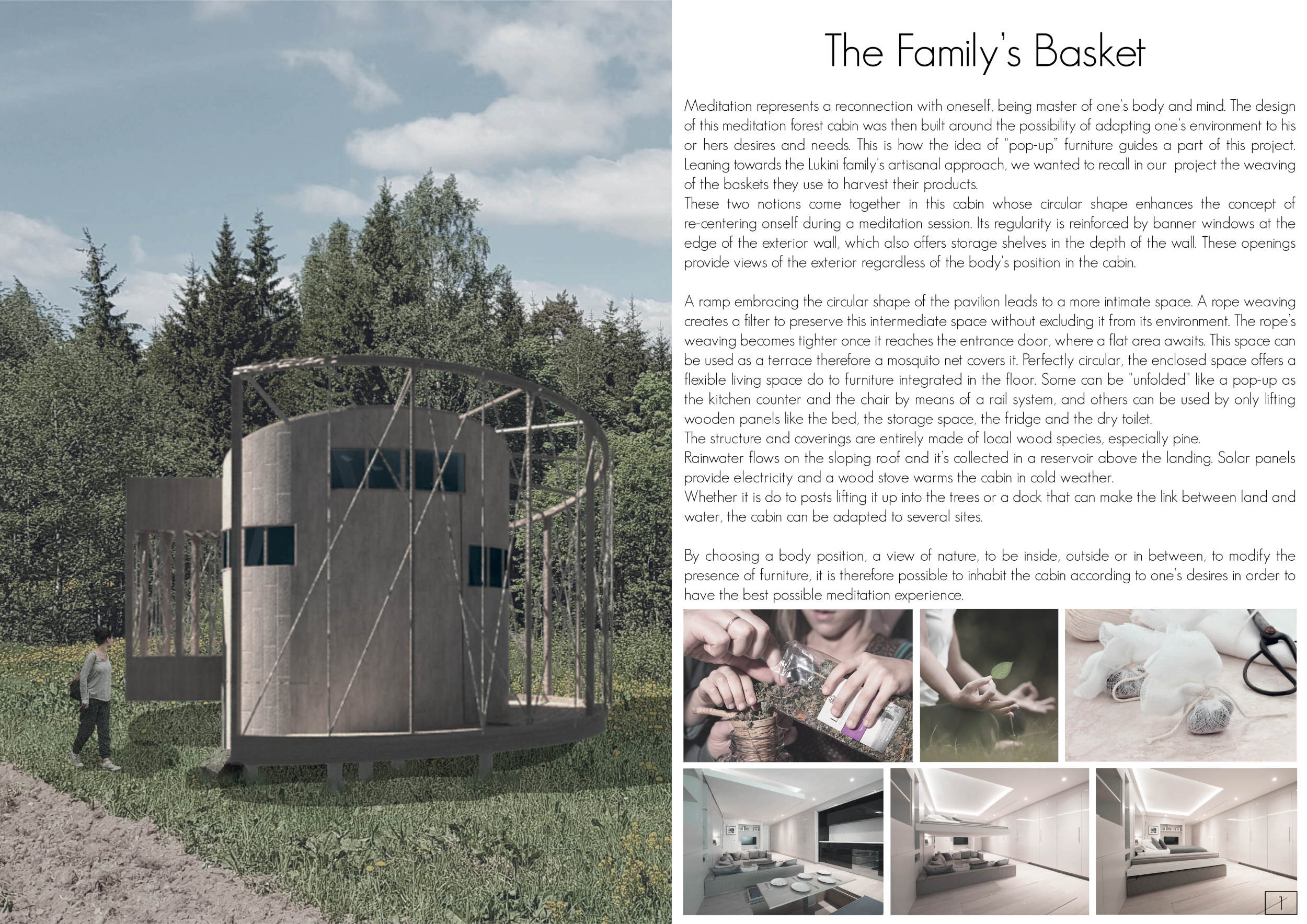 The Family's Basket

Meditation represents a reconnection with oneself, being master of one's body and mind. The design of this meditation forest cabin was then built around the possibility of adapting one's environment to his or hers desires and needs. This is how the idea of "pop-up" furniture guides a part of this project. Leaning towards the Lukini family's artisanal approach, we wanted to recall in our project the weaving of the baskets they use to harvest their products.
These two notions come together in this cabin whose circular shape enhances the concept of re-centering onself during a meditation session. Its regularity is reinforced by banner windows at the edge of the exterior wall, which also offers storage shelves in the depth of the wall. These openings provide views of the exterior regardless of the body's position in the cabin.

A ramp embracing the circular shape of the pavilion leads to a more intimate space. A rope weaving creates a filter to preserve this intermediate space without excluding it from its environment. The rope's weaving becomes tighter once it reaches the entrance door, where a flat area awaits. This space can be used as a terrace therefore a mosquito net covers it. Perfectly circular, the enclosed space offers a flexible living space do to furniture integrated in the floor. Some can be "unfolded" like a pop-up as the kitchen counter and the chair by means of a rail system, and others can be used by only lifting wooden panels like the bed, the storage space, the fridge and the dry toilet.
The structure and coverings are entirely made of local wood species, especially pine.
Rainwater flows on the sloping roof and it's collected in a reservoir above the landing. Solar panels provide electricity and a wood stove warms the cabin in cold weather.
Whether it is do to posts lifting it up into the trees or a dock that can make the link between land and water, the cabin can be adapted to several sites.

By choosing a body position, a view of nature, to be inside, outside or in between, to modify the presence of furniture, it is therefore possible to inhabit the cabin according to one's desires in order to have the best possible meditation experience.

1